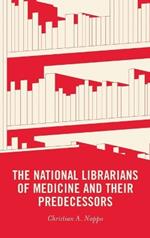 THE NATIONAL LIBRARIANS OF MEDICINE AND THEIR PREDECESSORS

Christian A. Nappo